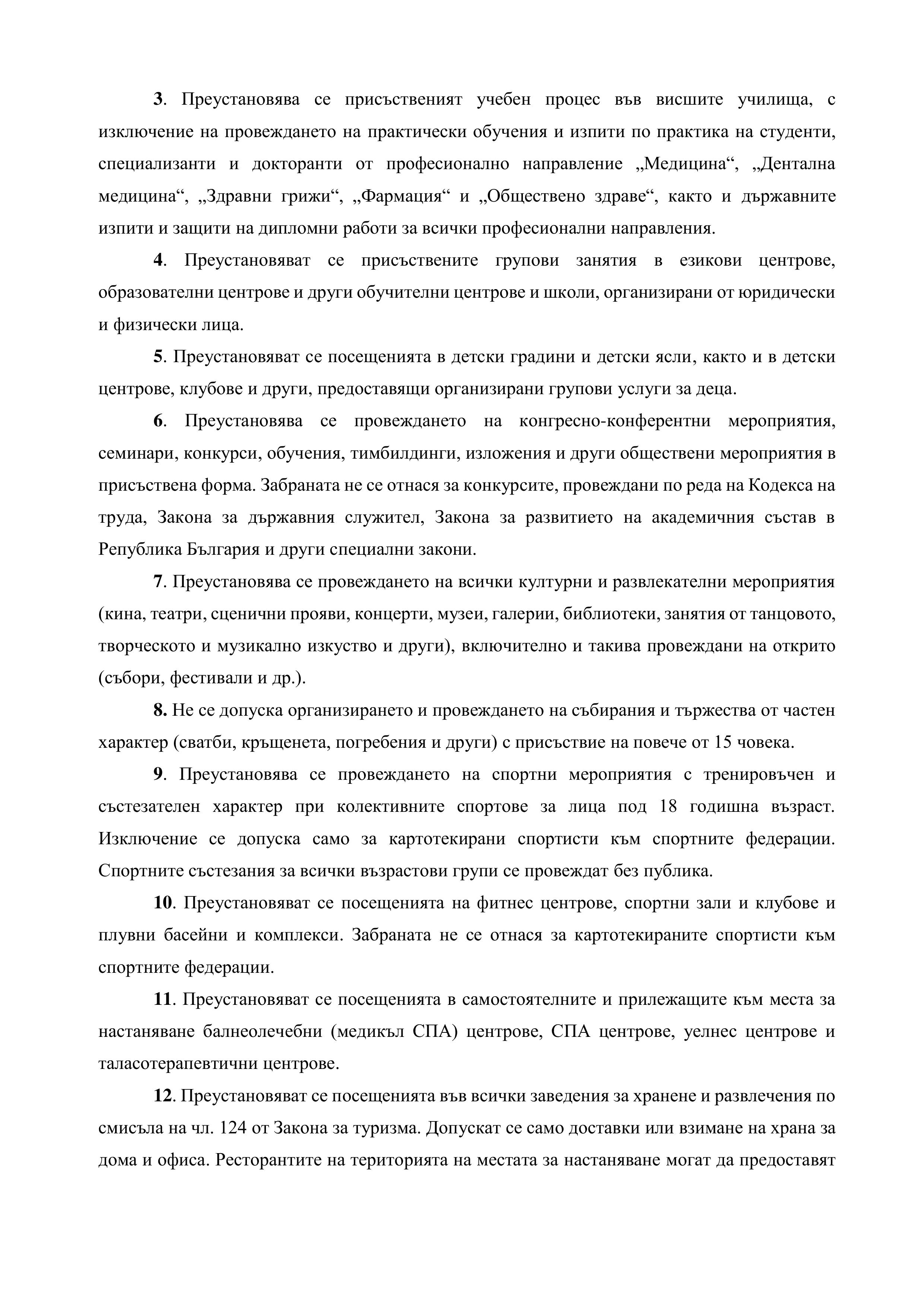 3. Преустановява се присъственият учебен процес във висшите училища, с изключение на провеждането на практически обучения и изпити по практика на студенти, специализанти и докторанти от професионално направление „Медицина“, „Дентална медицина“, „Здравни грижи“, „Фармация“ и „Обществено здраве“, както и държавните изпити и защити на дипломни работи за всички професионални направления.

4. Преустановяват се присъствените групови занятия в езикови центрове, образователни центрове и други обучителни центрове и школи, организирани от юридически и физически лица.

5. Преустановяват се посещенията в детски градини и детски ясли, както и в детски центрове, клубове и други, предоставящи организирани групови услуги за деца.

6. Преустановява се провеждането на конгресно-конферентни мероприятия, семинари, конкурси, обучения, тимбилдинги, изложения и други обществени мероприятия в присъствена форма. Забраната не се отнася за конкурсите, провеждани по реда на Кодекса на труда, Закона за държавния служител, Закона за развитието на академичния състав в Република България и други специални закони.

7. Преустановява се провеждането на всички културни и развлекателни мероприятия (кина, театри, сценични прояви, концерти, музеи, галерии, библиотеки, занятия от танцовото, творческото и музикално изкуство и други), включително и такива провеждани на открито (събори, фестивали и др.).

8. Не се допуска организирането и провеждането на събирания и тържества от частен характер (сватби, кръщенета, погребения и други) с присъствие на повече от 15 човека.

9. Преустановява се провеждането на спортни мероприятия с тренировъчен и състезателен характер при колективните спортове за лица под 18 годишна възраст. Изключение се допуска само за картотекирани спортисти към спортните федерации. Спортните състезания за всички възрастови групи се провеждат без публика.

10. Преустановяват се посещенията на фитнес центрове, спортни зали и клубове и плувни басейни и комплекси. Забраната не се отнася за картотекираните спортисти към спортните федерации.

11. Преустановяват се посещенията в самостоятелните и прилежащите към места за настаняване балнеолечебни (медикъл СПА) центрове, СПА центрове, уелнес центрове и таласотерапевтични центрове.

12. Преустановяват се посещенията във всички заведения за хранене и развлечения по смисъла на чл. 124 от Закона за туризма. Допускат се само доставки или взимане на храна за дома и офиса. Ресторантите на територията на местата за настаняване могат да предоставят